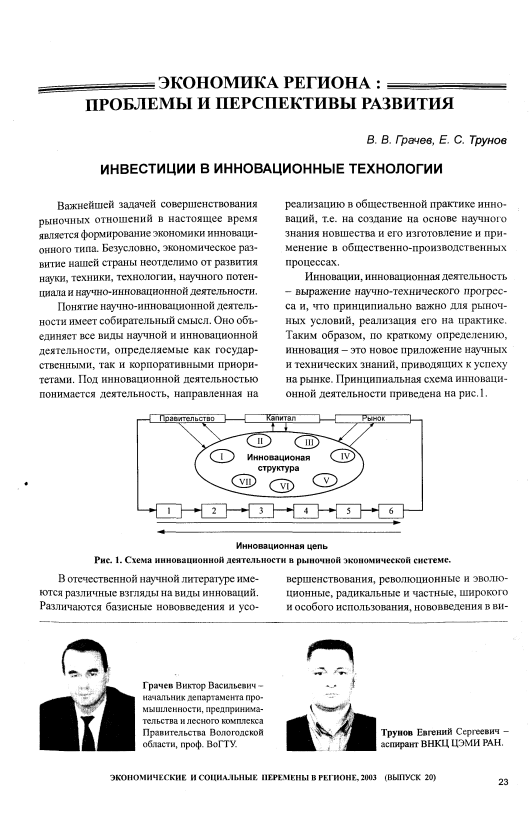 ЭКОНОМИКА РЕГИОНА : ПРОБЛЕМЫ И ПЕРСПЕКТИВЫ РАЗВИТИЯ

В. В. Грачев, Е. С. Трунов

ИНВЕСТИЦИИ В ИННОВАЦИОННЫЕ ТЕХНОЛОГИИ

Важнейшей задачей совершенствования рыночных отношений в настоящее время является формирование экономики инновационного типа. Безусловно, экономическое развитие нашей страны неотделимо от развития науки, техники, технологии, научного потенциала и научно-инновационной деятельности.

Понятие научно-инновационной деятельности имеет собирательный смысл. Оно объединяет все виды научной и инновационной деятельности, определяемые как государственными, так и корпоративными приоритетами. Под инновационной деятельностью понимается деятельность, направленная на реализацию в общественной практике инноваций, т.е. на создание на основе научного знания новшества и его изготовление и применение в общественно-производственных процессах.

Инновации, инновационная деятельность – выражение научно-технического прогресса и, что принципиально важно для рыночных условий, реализация его на практике. Таким образом, по краткому определению, инновация – это новое приложение научных и технических знаний, приводящих к успеху на рынке. Принципиальная схема инновационной деятельности приведена на рис.1.

Правительство
Капитал
Рынок
I
II
III
IV
V
VI
VII
Инновационая структура
1
2
3
4
5
6
Инновационная цепь

Рис. 1. Схема инновационной деятельности в рыночной экономической системе.

В отечественной научной литературе имеются различные взгляды на виды инноваций. Различаются базисные нововведения и усовершенствования, революционные и эволюционные, радикальные и частные, широкого и особого использования, нововведения в ви-

Грачев Виктор Васильевич – начальник департамента промышленности, предпринимательства и лесного комплекса Правительства Вологодской области, проф. ВоГТУ.

Трунов Евгений Сергеевич – аспирант ВНКЦ ЦЭМИ РАН.

ЭКОНОМИЧЕСКИЕ И СОЦИАЛЬНЫЕ ПЕРЕМЕНЫ В РЕГИОНЕ, 2003 (ВЫПУСК 20)

23